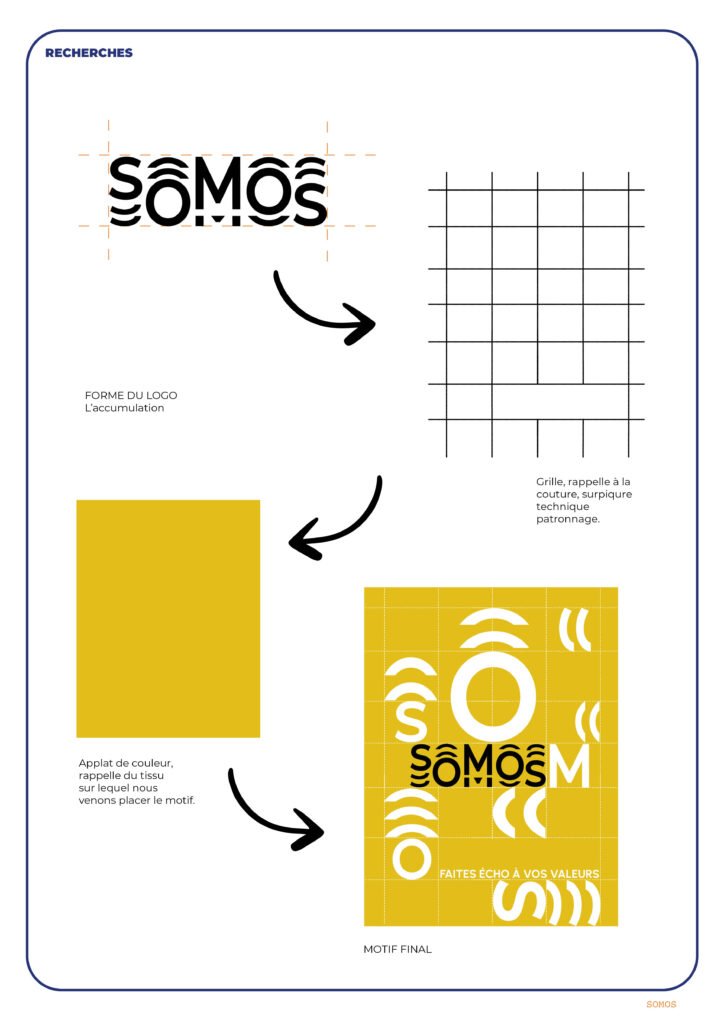 RECHERCHES

SOMOS

FORME DU LOGO
L'accumulation

Grille, rappelle à la couture, surpiqure technique patronnage.

Applat de couleur, rappelle du tissu sur lequel nous venons placer le motif.

S O M
SOMOS
O
FAITES ÉCHO À VOS VALEURS
S

MOTIF FINAL

SOMOS